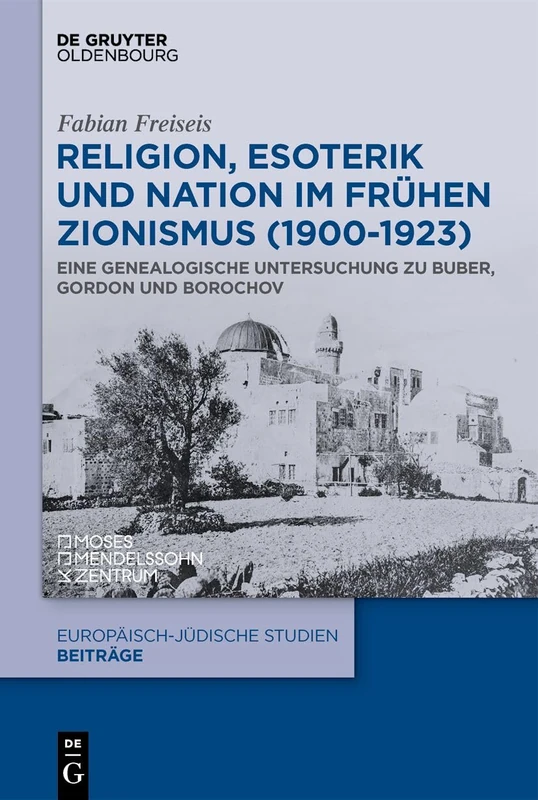 DE GRUYTER
OLDENBOURG

Fabian Freiseis

RELIGION, ESOTERIK UND NATION IM FRÜHEN ZIONISMUS (1900-1923)

EINE GENEALOGISCHE UNTERSUCHUNG ZU BUBER, GORDON UND BOROCHOV

MOSES
MENDELSSOHN
ZENTRUM

EUROPÄISCH-JÜDISCHE STUDIEN
BEITRÄGE

DE
G